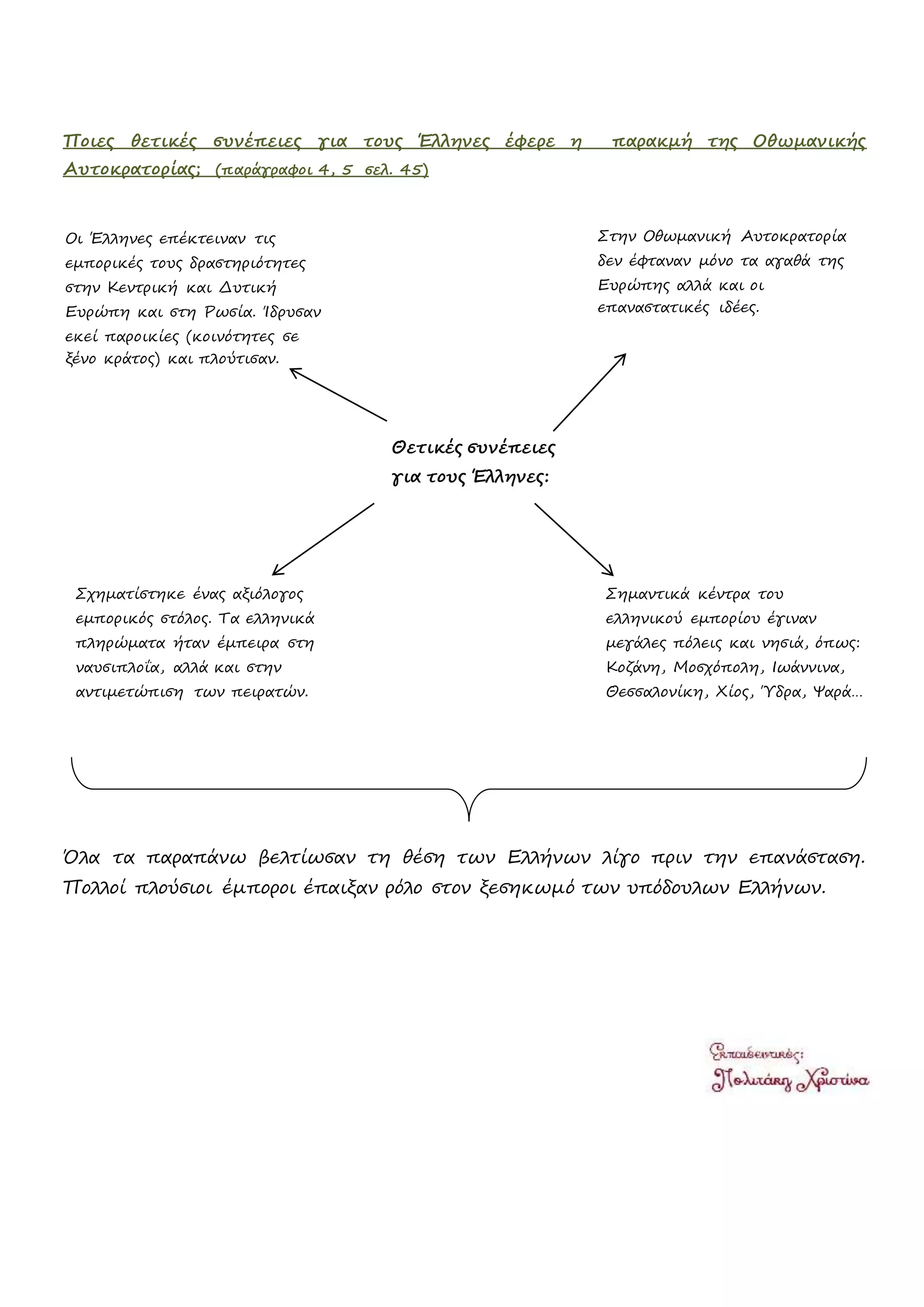 Ποιες θετικές συνέπειες για τους Έλληνες έφερε η παρακμή της Οθωμανικής Αυτοκρατορίας; (παράγραφοι 4, 5 σελ. 45)

Οι Έλληνες επέκτειναν τις εμπορικές τους δραστηριότητες στην Κεντρική και Δυτική Ευρώπη και στη Ρωσία. Ίδρυσαν εκεί παροικίες (κοινότητες σε ξένο κράτος) και πλούτισαν.

Στην Οθωμανική Αυτοκρατορία δεν έφταναν μόνο τα αγαθά της Ευρώπης αλλά και οι επαναστατικές ιδέες.

Θετικές συνέπειες για τους Έλληνες:

Σχηματίστηκε ένας αξιόλογος εμπορικός στόλος. Τα ελληνικά πληρώματα ήταν έμπειρα στη ναυσιπλοΐα, αλλά και στην αντιμετώπιση των πειρατών.

Σημαντικά κέντρα του ελληνικού εμπορίου έγιναν μεγάλες πόλεις και νησιά, όπως: Κοζάνη, Μοσχόπολη, Ιωάννινα, Θεσσαλονίκη, Χίος, Ύδρα, Ψαρά...

Όλα τα παραπάνω βελτίωσαν τη θέση των Ελλήνων λίγο πριν την επανάσταση. Πολλοί πλούσιοι έμποροι έπαιξαν ρόλο στον ξεσηκωμό των υπόδουλων Ελλήνων.

Εκπαιδευτικός:
Πολιτάκη Χριστίνα